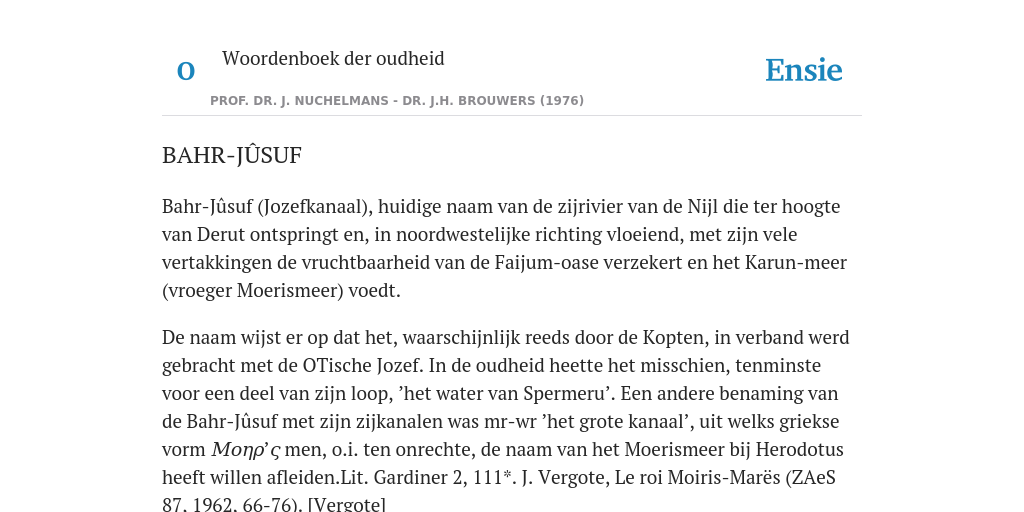 O Woordenboek der oudheid

Ensie

PROF. DR. J. NUCHELMANS - DR. J.H. BROUWERS (1976)

BAHR-JÛSUF

Bahr-Jûsuf (Jozefkanaal), huidige naam van de zijrivier van de Nijl die ter hoogte van Derut ontspringt en, in noordwestelijke richting vloeiend, met zijn vele vertakkingen de vruchtbaarheid van de Faijum-oase verzekert en het Karun-meer (vroeger Moerismeer) voedt.

De naam wijst er op dat het, waarschijnlijk reeds door de Kopten, in verband werd gebracht met de OTische Jozef. In de oudheid heette het misschien, tenminste voor een deel van zijn loop, ’het water van Spermeru’. Een andere benaming van de Bahr-Jûsuf met zijn zijkanalen was mr-wr ’het grote kanaal’, uit welks griekse vorm Μοηρ’ς men, o.i. ten onrechte, de naam van het Moerismeer bij Herodotus heeft willen afleiden.Lit. Gardiner 2, 111*. J. Vergote, Le roi Moiris-Marës (ZAeS 87, 1962, 66-76). [Vergote]